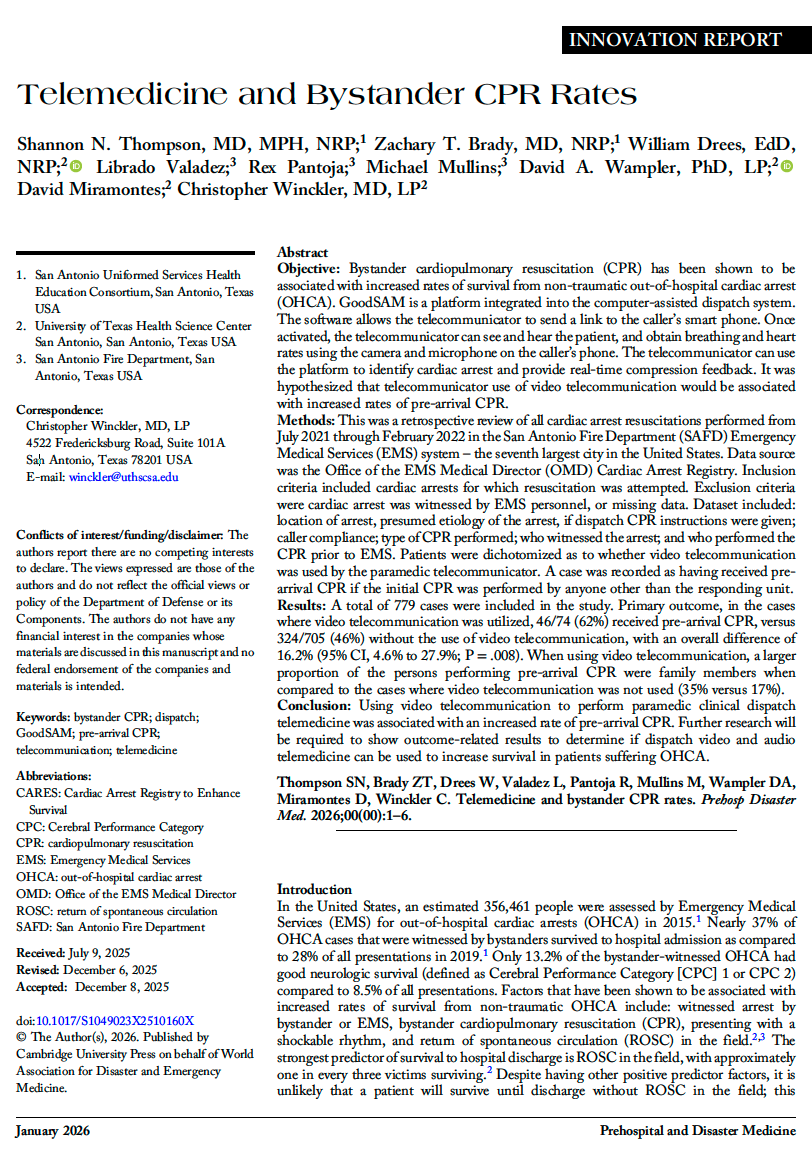 INNOVATION REPORT

Telemedicine and Bystander CPR Rates

Shannon N. Thompson, MD, MPH, NRP;$^1$ Zachary T. Brady, MD, NRP;$^1$ William Drees, EdD, NRP;$^2$ Librado Valadez;$^3$ Rex Pantoja;$^3$ Michael Mullins;$^3$ David A. Wampler, PhD, LP;$^2$ David Miramontes;$^2$ Christopher Winckler, MD, LP$^2$

1. San Antonio Uniformed Services Health Education Consortium, San Antonio, Texas USA
2. University of Texas Health Science Center San Antonio, San Antonio, Texas USA
3. San Antonio Fire Department, San Antonio, Texas USA

Correspondence:
Christopher Winckler, MD, LP
4522 Fredericksburg Road, Suite 101A
San Antonio, Texas 78201 USA
E-mail: winckler@uthscsa.edu

Conflicts of interest/funding/disclaimer: The authors report there are no competing interests to declare. The views expressed are those of the authors and do not reflect the official views or policy of the Department of Defense or its Components. The authors do not have any financial interest in the companies whose materials are discussed in this manuscript and no federal endorsement of the companies and materials is intended.

Keywords: bystander CPR; dispatch; GoodSAM; pre-arrival CPR; telecommunication; telemedicine

Abbreviations:
CARES: Cardiac Arrest Registry to Enhance Survival
CPC: Cerebral Performance Category
CPR: cardiopulmonary resuscitation
EMS: Emergency Medical Services
OHCA: out-of-hospital cardiac arrest
OMD: Office of the EMS Medical Director
ROSC: return of spontaneous circulation
SAFD: San Antonio Fire Department

Received: July 9, 2025
Revised: December 6, 2025
Accepted: December 8, 2025

doi:10.1017/S1049023X2510160X
© The Author(s), 2026. Published by Cambridge University Press on behalf of World Association for Disaster and Emergency Medicine.

Abstract
Objective: Bystander cardiopulmonary resuscitation (CPR) has been shown to be associated with increased rates of survival from non-traumatic out-of-hospital cardiac arrest (OHCA). GoodSAM is a platform integrated into the computer-assisted dispatch system. The software allows the telecommunicator to send a link to the caller's smart phone. Once activated, the telecommunicator can see and hear the patient, and obtain breathing and heart rates using the camera and microphone on the caller's phone. The telecommunicator can use the platform to identify cardiac arrest and provide real-time compression feedback. It was hypothesized that telecommunicator use of video telecommunication would be associated with increased rates of pre-arrival CPR.
Methods: This was a retrospective review of all cardiac arrest resuscitations performed from July 2021 through February 2022 in the San Antonio Fire Department (SAFD) Emergency Medical Services (EMS) system – the seventh largest city in the United States. Data source was the Office of the EMS Medical Director (OMD) Cardiac Arrest Registry. Inclusion criteria included cardiac arrests for which resuscitation was attempted. Exclusion criteria were cardiac arrest was witnessed by EMS personnel, or missing data. Dataset included: location of arrest, presumed etiology of the arrest, if dispatch CPR instructions were given; caller compliance; type of CPR performed; who witnessed the arrest; and who performed the CPR prior to EMS. Patients were dichotomized as to whether video telecommunication was used by the paramedic telecommunicator. A case was recorded as having received pre-arrival CPR if the initial CPR was performed by anyone other than the responding unit.
Results: A total of 779 cases were included in the study. Primary outcome, in the cases where video telecommunication was utilized, 46/74 (62%) received pre-arrival CPR, versus 324/705 (46%) without the use of video telecommunication, with an overall difference of 16.2% (95% CI, 4.6% to 27.9%; P = .008). When using video telecommunication, a larger proportion of the persons performing pre-arrival CPR were family members when compared to the cases where video telecommunication was not used (35% versus 17%).
Conclusion: Using video telecommunication to perform paramedic clinical dispatch telemedicine was associated with an increased rate of pre-arrival CPR. Further research will be required to show outcome-related results to determine if dispatch video and audio telemedicine can be used to increase survival in patients suffering OHCA.

Thompson SN, Brady ZT, Drees W, Valadez L, Pantoja R, Mullins M, Wampler DA, Miramontes D, Winckler C. Telemedicine and bystander CPR rates. Prehosp Disaster Med. 2026;00(00):1–6.

Introduction
In the United States, an estimated 356,461 people were assessed by Emergency Medical Services (EMS) for out-of-hospital cardiac arrests (OHCA) in 2015.$^1$ Nearly 37% of OHCA cases that were witnessed by bystanders survived to hospital admission as compared to 28% of all presentations in 2019.$^1$ Only 13.2% of the bystander-witnessed OHCA had good neurologic survival (defined as Cerebral Performance Category [CPC] 1 or CPC 2) compared to 8.5% of all presentations. Factors that have been shown to be associated with increased rates of survival from non-traumatic OHCA include: witnessed arrest by bystander or EMS, bystander cardiopulmonary resuscitation (CPR), presenting with a shockable rhythm, and return of spontaneous circulation (ROSC) in the field.$^{2,3}$ The strongest predictor of survival to hospital discharge is ROSC in the field, with approximately one in every three victims surviving.$^2$ Despite having other positive predictor factors, it is unlikely that a patient will survive until discharge without ROSC in the field; this

January 2026

Prehospital and Disaster Medicine